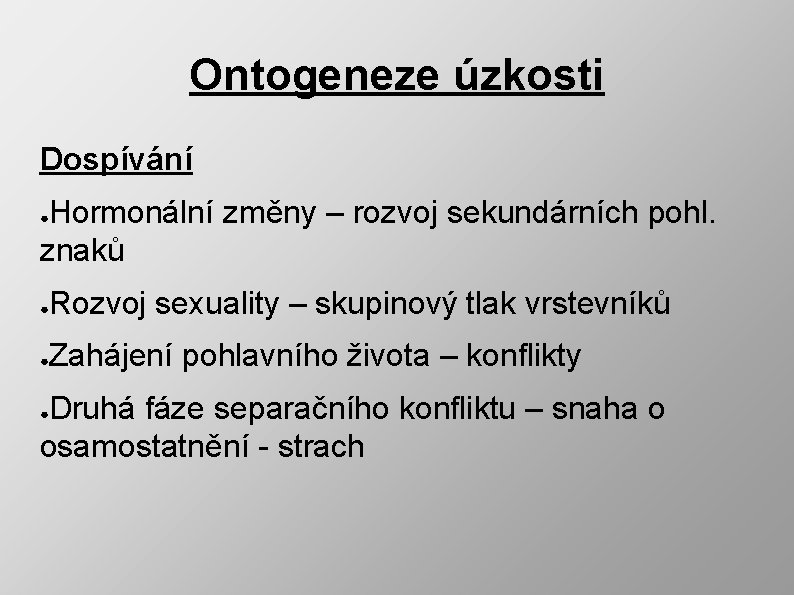 Ontogeneze úzkosti

Dospívání

●Hormonální změny – rozvoj sekundárních pohl. znaků

●Rozvoj sexuality – skupinový tlak vrstevníků

●Zahájení pohlavního života – konflikty

●Druhá fáze separačního konfliktu – snaha o osamostatnění - strach